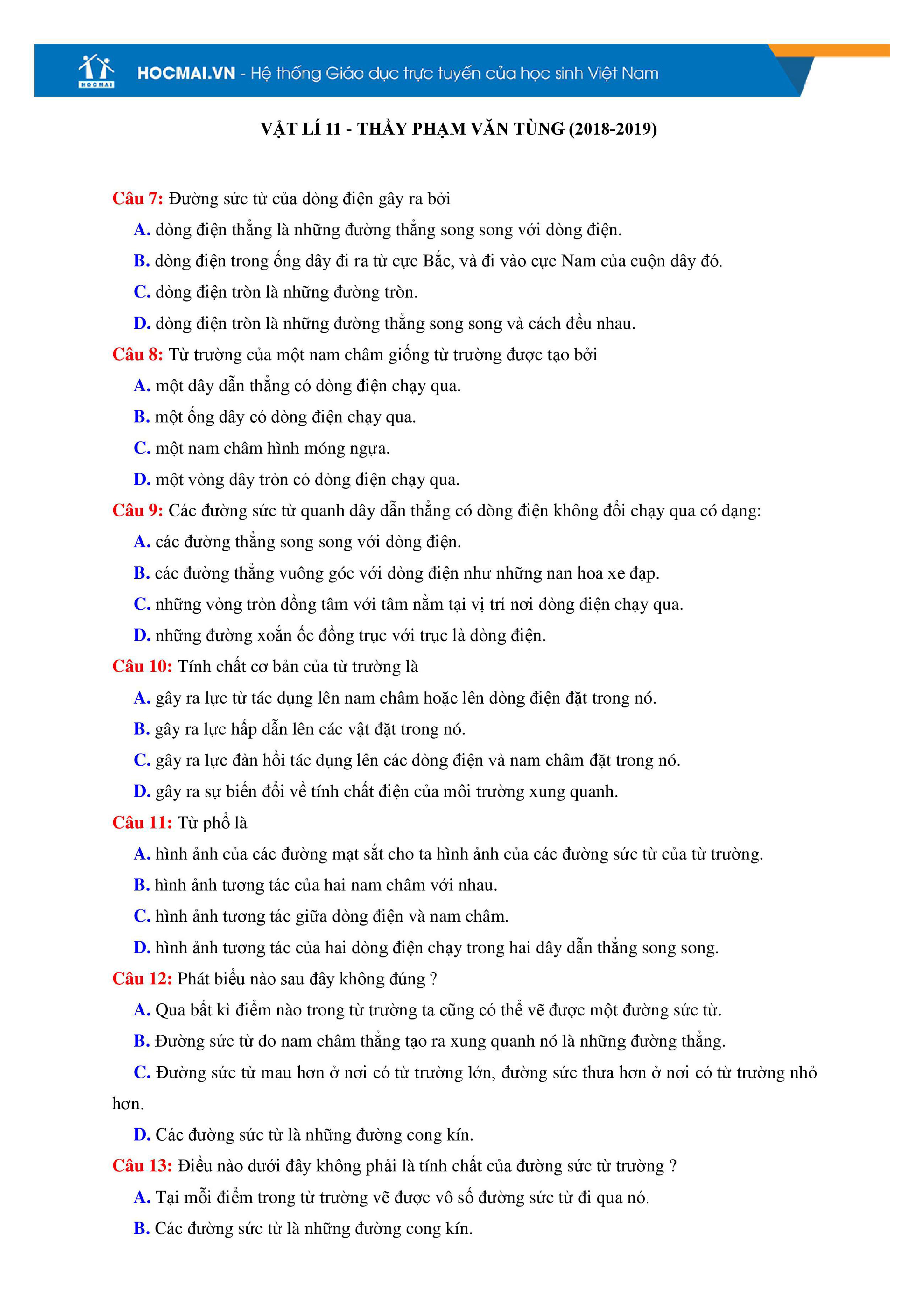 HOCMAI

HOCMAI.VN - Hệ thống Giáo dục trực tuyến của học sinh Việt Nam

VẬT LÍ 11 - THẦY PHẠM VĂN TÙNG (2018-2019)

Câu 7: Đường sức từ của dòng điện gây ra bởi
A. dòng điện thẳng là những đường thẳng song song với dòng điện.
B. dòng điện trong ống dây đi ra từ cực Bắc, và đi vào cực Nam của cuộn dây đó.
C. dòng điện tròn là những đường tròn.
D. dòng điện tròn là những đường thẳng song song và cách đều nhau.

Câu 8: Từ trường của một nam châm giống từ trường được tạo bởi
A. một dây dẫn thẳng có dòng điện chạy qua.
B. một ống dây có dòng điện chạy qua.
C. một nam châm hình móng ngựa.
D. một vòng dây tròn có dòng điện chạy qua.

Câu 9: Các đường sức từ quanh dây dẫn thẳng có dòng điện không đổi chạy qua có dạng:
A. các đường thẳng song song với dòng điện.
B. các đường thẳng vuông góc với dòng điện như những nan hoa xe đạp.
C. những vòng tròn đồng tâm với tâm nằm tại vị trí nơi dòng điện chạy qua.
D. những đường xoắn ốc đồng trục với trục là dòng điện.

Câu 10: Tính chất cơ bản của từ trường là
A. gây ra lực từ tác dụng lên nam châm hoặc lên dòng điện đặt trong nó.
B. gây ra lực hấp dẫn lên các vật đặt trong nó.
C. gây ra lực đàn hồi tác dụng lên các dòng điện và nam châm đặt trong nó.
D. gây ra sự biến đổi về tính chất điện của môi trường xung quanh.

Câu 11: Từ phổ là
A. hình ảnh của các đường mạt sắt cho ta hình ảnh của các đường sức từ của từ trường.
B. hình ảnh tương tác của hai nam châm với nhau.
C. hình ảnh tương tác giữa dòng điện và nam châm.
D. hình ảnh tương tác của hai dòng điện chạy trong hai dây dẫn thẳng song song.

Câu 12: Phát biểu nào sau đây không đúng ?
A. Qua bất kì điểm nào trong từ trường ta cũng có thể vẽ được một đường sức từ.
B. Đường sức từ do nam châm thẳng tạo ra xung quanh nó là những đường thẳng.
C. Đường sức từ mau hơn ở nơi có từ trường lớn, đường sức thưa hơn ở nơi có từ trường nhỏ hơn.
D. Các đường sức từ là những đường cong kín.

Câu 13: Điều nào dưới đây không phải là tính chất của đường sức từ trường ?
A. Tại mỗi điểm trong từ trường vẽ được vô số đường sức từ đi qua nó.
B. Các đường sức từ là những đường cong kín.